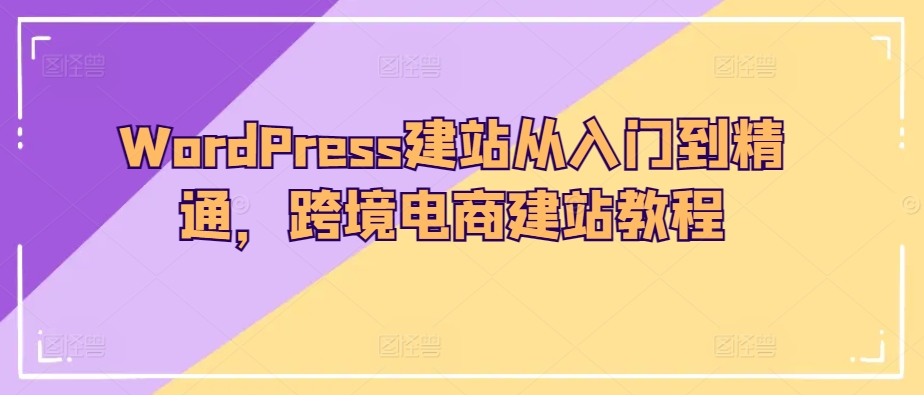 图怪兽 图怪兽 图怪兽

WordPress建站从入门到精通，跨境电商建站教程

图怪兽 图怪兽 图怪兽